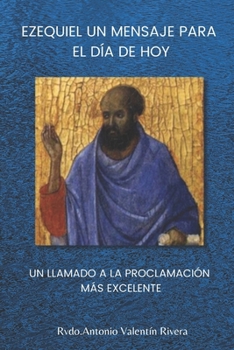 EZEQUIEL UN MENSAJE PARA EL DÍA DE HOY

UN LLAMADO A LA PROCLAMACIÓN MÁS EXCELENTE

Rvdo.Antonio Valentín Rivera